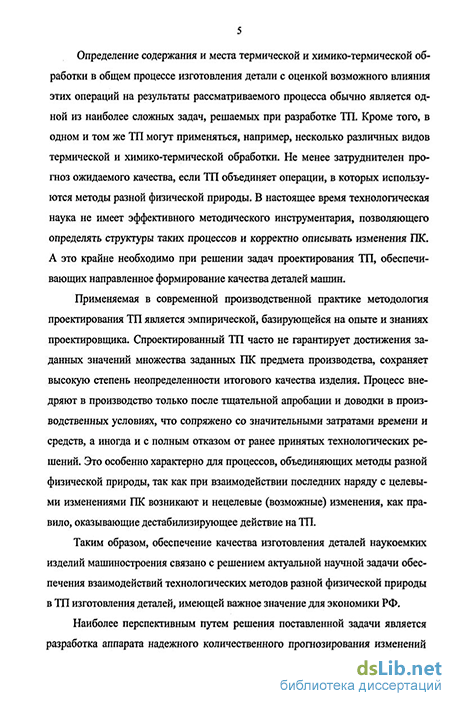 5

Определение содержания и места термической и химико-термической обработки в общем процессе изготовления детали с оценкой возможного влияния этих операций на результаты рассматриваемого процесса обычно является одной из наиболее сложных задач, решаемых при разработке ТП. Кроме того, в одном и том же ТП могут применяться, например, несколько различных видов термической и химико-термической обработки. Не менее затруднителен прогноз ожидаемого качества, если ТП объединяет операции, в которых используются методы разной физической природы. В настоящее время технологическая наука не имеет эффективного методического инструментария, позволяющего определять структуры таких процессов и корректно описывать изменения ПК. А это крайне необходимо при решении задач проектирования ТП, обеспечивающих направленное формирование качества деталей машин.

Применяемая в современной производственной практике методология проектирования ТП является эмпирической, базирующейся на опыте и знаниях проектировщика. Спроектированный ТП часто не гарантирует достижения заданных значений множества заданных ПК предмета производства, сохраняет высокую степень неопределенности итогового качества изделия. Процесс внедряют в производство только после тщательной апробации и доводки в производственных условиях, что сопряжено со значительными затратами времени и средств, а иногда и с полным отказом от ранее принятых технологических решений. Это особенно характерно для процессов, объединяющих методы разной физической природы, так как при взаимодействии последних наряду с целевыми изменениями ПК возникают и нецелевые (возможные) изменения, как правило, оказывающие дестабилизирующее действие на ТП.

Таким образом, обеспечение качества изготовления деталей наукоемких изделий машиностроения связано с решением актуальной научной задачи обеспечения взаимодействий технологических методов разной физической природы в ТП изготовления деталей, имеющей важное значение для экономики РФ.

Наиболее перспективным путем решения поставленной задачи является разработка аппарата надежного количественного прогнозирования изменений

dsLib.net
библиотека диссертаций